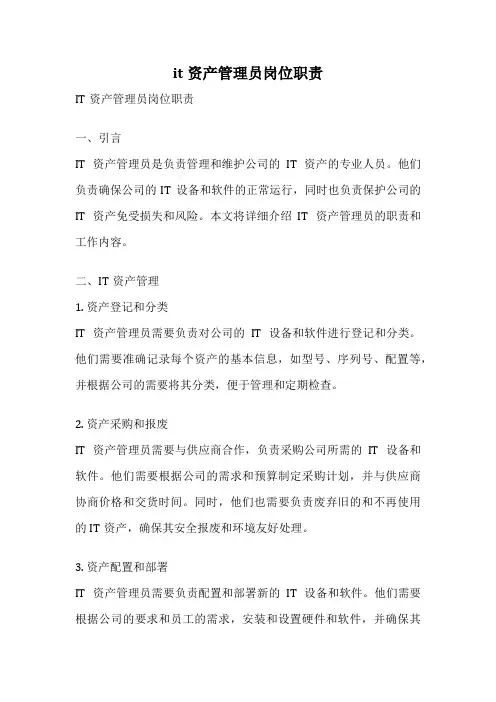 it 资产管理员岗位职责

IT 资产管理员岗位职责

一、引言

IT 资产管理员是负责管理和维护公司的 IT 资产的专业人员。他们负责确保公司的 IT 设备和软件的正常运行，同时也负责保护公司的 IT 资产免受损失和风险。本文将详细介绍 IT 资产管理员的职责和工作内容。

二、IT 资产管理

1. 资产登记和分类

IT 资产管理员需要负责对公司的 IT 设备和软件进行登记和分类。他们需要准确记录每个资产的基本信息，如型号、序列号、配置等，并根据公司的需要将其分类，便于管理和定期检查。

2. 资产采购和报废

IT 资产管理员需要与供应商合作，负责采购公司所需的 IT 设备和软件。他们需要根据公司的需求和预算制定采购计划，并与供应商协商价格和交货时间。同时，他们也需要负责废弃旧的和不再使用的 IT 资产，确保其安全报废和环境友好处理。

3. 资产配置和部署

IT 资产管理员需要负责配置和部署新的 IT 设备和软件。他们需要根据公司的要求和员工的需求，安装和设置硬件和软件，并确保其